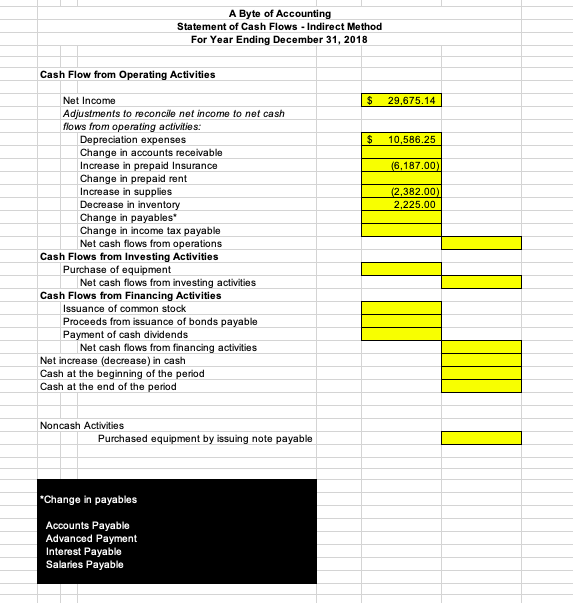 A Byte of Accounting
Statement of Cash Flows - Indirect Method
For Year Ending December 31, 2018

Cash Flow from Operating Activities

Net Income $ 29,675.14
Adjustments to reconcile net income to net cash flows from operating activities:
Depreciation expenses $ 10,586.25
Change in accounts receivable
Increase in prepaid Insurance (6,187.00)
Change in prepaid rent
Increase in supplies (2,382.00)
Decrease in inventory 2,225.00
Change in payables*
Change in income tax payable
Net cash flows from operations
Cash Flows from Investing Activities
Purchase of equipment
Net cash flows from investing activities
Cash Flows from Financing Activities
Issuance of common stock
Proceeds from issuance of bonds payable
Payment of cash dividends
Net cash flows from financing activities
Net increase (decrease) in cash
Cash at the beginning of the period
Cash at the end of the period

Noncash Activities
Purchased equipment by issuing note payable

*Change in payables

Accounts Payable
Advanced Payment
Interest Payable
Salaries Payable